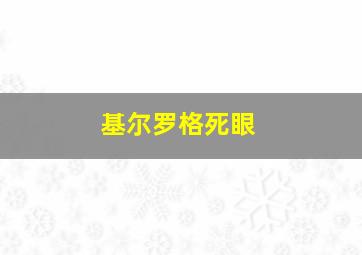 基尔罗格死眼